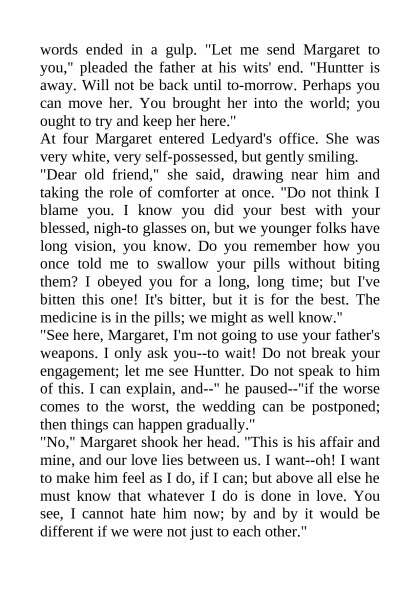 words ended in a gulp. "Let me send Margaret to you," pleaded the father at his wits' end. "Huntter is away. Will not be back until to-morrow. Perhaps you can move her. You brought her into the world; you ought to try and keep her here."
At four Margaret entered Ledyard's office. She was very white, very self-possessed, but gently smiling.
"Dear old friend," she said, drawing near him and taking the role of comforter at once. "Do not think I blame you. I know you did your best with your blessed, nigh-to glasses on, but we younger folks have long vision, you know. Do you remember how you once told me to swallow your pills without biting them? I obeyed you for a long, long time; but I've bitten this one! It's bitter, but it is for the best. The medicine is in the pills; we might as well know."
"See here, Margaret, I'm not going to use your father's weapons. I only ask you--to wait! Do not break your engagement; let me see Huntter. Do not speak to him of this. I can explain, and--" he paused--"if the worse comes to the worst, the wedding can be postponed; then things can happen gradually."
"No," Margaret shook her head. "This is his affair and mine, and our love lies between us. I want--oh! I want to make him feel as I do, if I can; but above all else he must know that whatever I do is done in love. You see, I cannot hate him now; by and by it would be different if we were not just to each other."